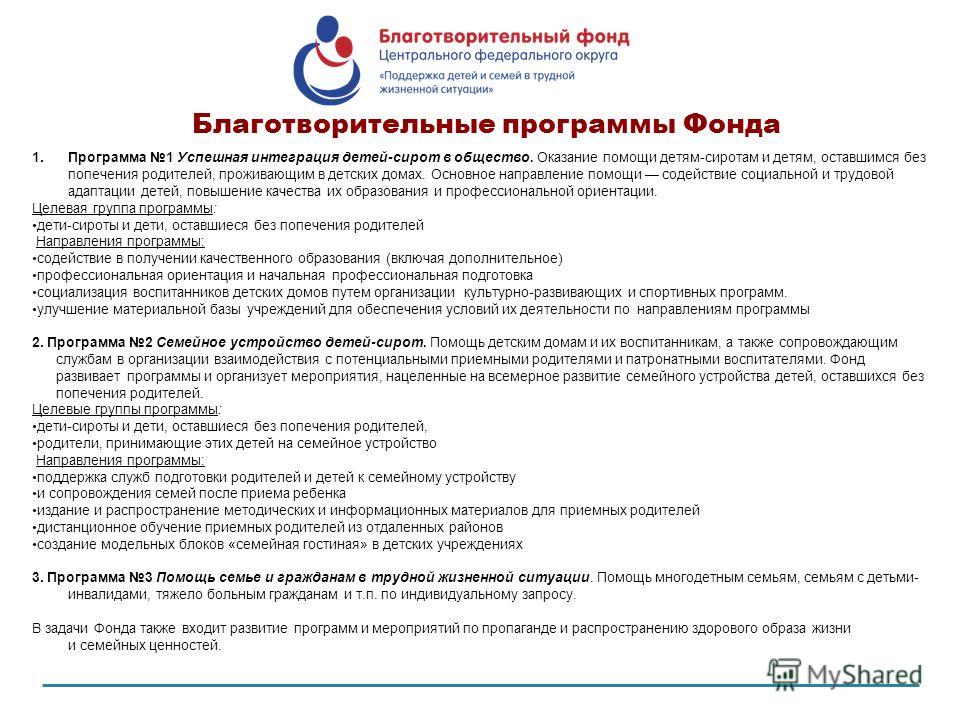 Благотворительный фонд
Центрального федерального округа
«Поддержка детей и семей в трудной жизненной ситуации»

Благотворительные программы Фонда

1. Программа №1 Успешная интеграция детей-сирот в общество. Оказание помощи детям-сиротам и детям, оставшимся без попечения родителей, проживающим в детских домах. Основное направление помощи — содействие социальной и трудовой адаптации детей, повышение качества их образования и профессиональной ориентации.
Целевая группа программы:
•дети-сироты и дети, оставшиеся без попечения родителей
Направления программы:
•содействие в получении качественного образования (включая дополнительное)
•профессиональная ориентация и начальная профессиональная подготовка
•социализация воспитанников детских домов путем организации культурно-развивающих и спортивных программ.
•улучшение материальной базы учреждений для обеспечения условий их деятельности по направлениям программы

2. Программа №2 Семейное устройство детей-сирот. Помощь детским домам и их воспитанникам, а также сопровождающим службам в организации взаимодействия с потенциальными приемными родителями и патронатными воспитателями. Фонд развивает программы и организует мероприятия, нацеленные на всемерное развитие семейного устройства детей, оставшихся без попечения родителей.
Целевые группы программы:
•дети-сироты и дети, оставшиеся без попечения родителей,
•родители, принимающие этих детей на семейное устройство
Направления программы:
•поддержка служб подготовки родителей и детей к семейному устройству
•и сопровождения семей после приема ребенка
•издание и распространение методических и информационных материалов для приемных родителей
•дистанционное обучение приемных родителей из отдаленных районов
•создание модельных блоков «семейная гостиная» в детских учреждениях

3. Программа №3 Помощь семье и гражданам в трудной жизненной ситуации. Помощь многодетным семьям, семьям с детьми-инвалидами, тяжело больным гражданам и т.п. по индивидуальному запросу.

В задачи Фонда также входит развитие программ и мероприятий по пропаганде и распространению здорового образа жизни и семейных ценностей.

MyShared